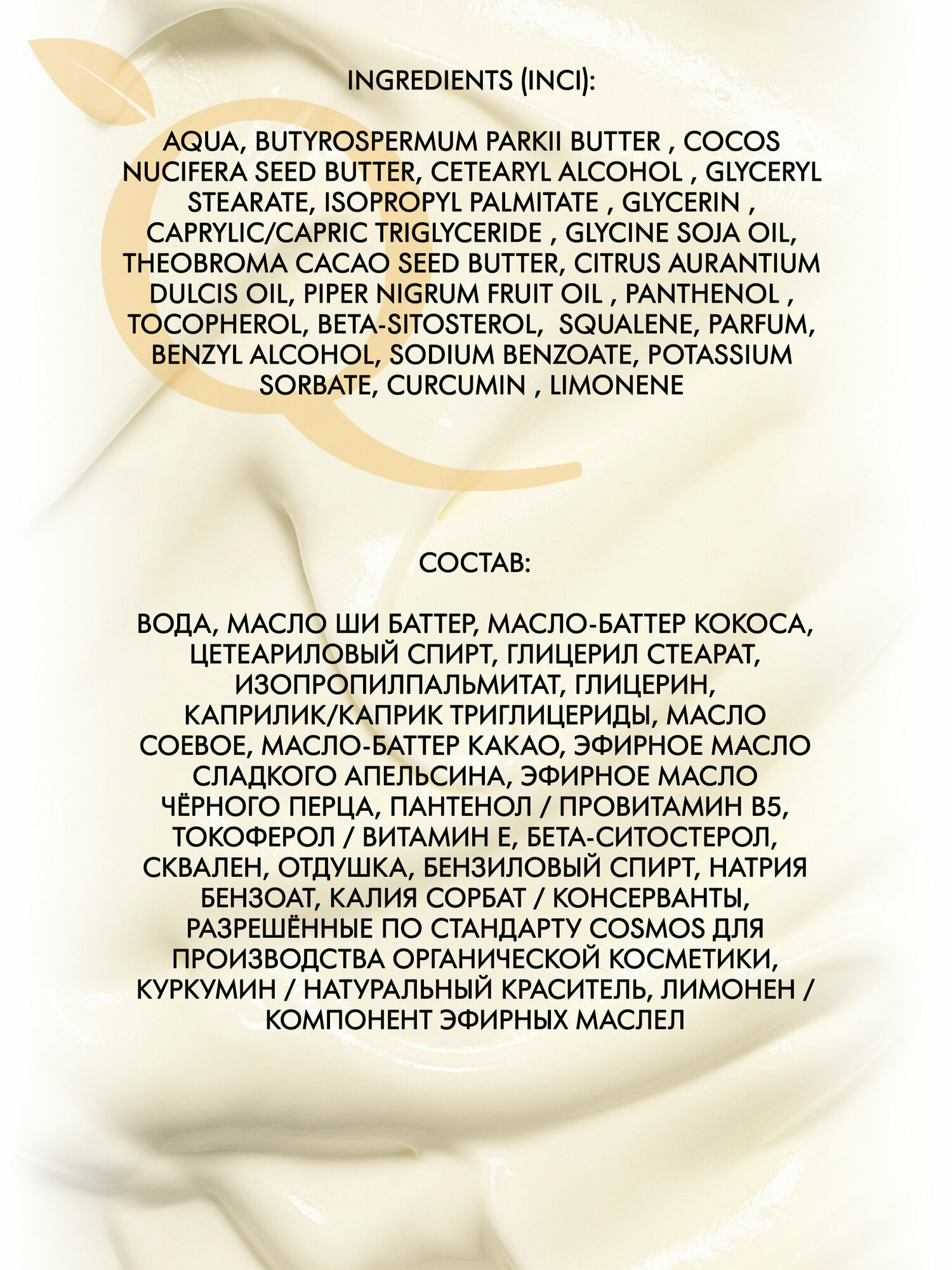 INGREDIENTS (INCI):

AQUA, BUTYROSPERMUM PARKII BUTTER , COCOS NUCIFERA SEED BUTTER, CETEARYL ALCOHOL , GLYCERYL STEARATE, ISOPROPYL PALMITATE , GLYCERIN , CAPRYLIC/CAPRIC TRIGLYCERIDE , GLYCINE SOJA OIL, THEOBROMA CACAO SEED BUTTER, CITRUS AURANTIUM DULCIS OIL, PIPER NIGRUM FRUIT OIL , PANTHENOL , TOCOPHEROL, BETA-SITOSTEROL, SQUALENE, PARFUM, BENZYL ALCOHOL, SODIUM BENZOATE, POTASSIUM SORBATE, CURCUMIN , LIMONENE

СОСТАВ:

ВОДА, МАСЛО ШИ БАТТЕР, МАСЛО-БАТТЕР КОКОСА, ЦЕТЕАРИЛОВЫЙ СПИРТ, ГЛИЦЕРИЛ СТЕАРАТ, ИЗОПРОПИЛПАЛЬМИТАТ, ГЛИЦЕРИН, КАПРИЛИК/КАПРИК ТРИГЛИЦЕРИДЫ, МАСЛО СОЕВОЕ, МАСЛО-БАТТЕР КАКАО, ЭФИРНОЕ МАСЛО СЛАДКОГО АПЕЛЬСИНА, ЭФИРНОЕ МАСЛО ЧЁРНОГО ПЕРЦА, ПАНТЕНОЛ / ПРОВИТАМИН B5, ТОКОФЕРОЛ / ВИТАМИН Е, БЕТА-СИТОСТЕРОЛ, СКВАЛЕН, ОТДУШКА, БЕНЗИЛОВЫЙ СПИРТ, НАТРИЯ БЕНЗОАТ, КАЛИЯ СОРБАТ / КОНСЕРВАНТЫ, РАЗРЕШЁННЫЕ ПО СТАНДАРТУ COSMOS ДЛЯ ПРОИЗВОДСТВА ОРГАНИЧЕСКОЙ КОСМЕТИКИ, КУРКУМИН / НАТУРАЛЬНЫЙ КРАСИТЕЛЬ, ЛИМОНЕН / КОМПОНЕНТ ЭФИРНЫХ МАСЛЕЛ